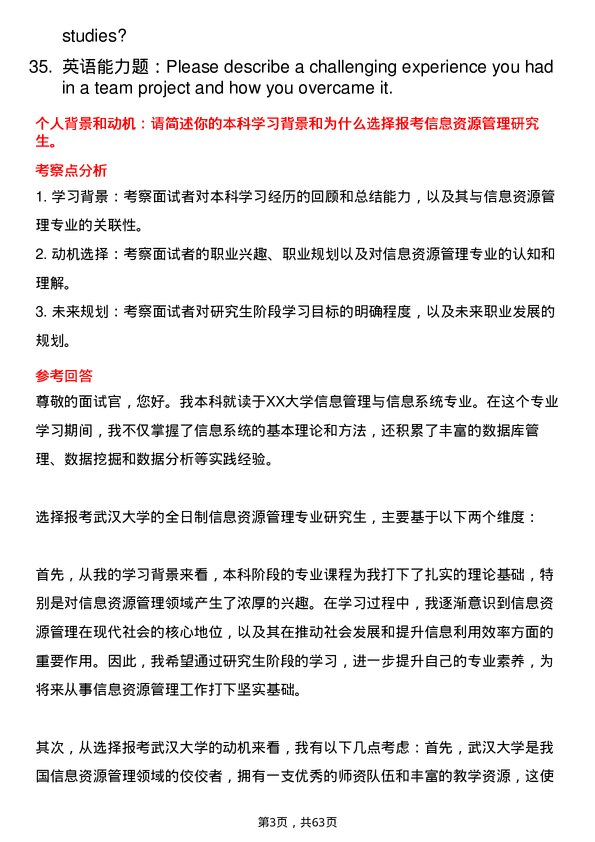 studies?

35. 英语能力题：Please describe a challenging experience you had in a team project and how you overcame it.

个人背景和动机：请简述你的本科学习背景和为什么选择报考信息资源管理研究生。

考察点分析

1. 学习背景：考察面试者对本科学习经历的回顾和总结能力，以及其与信息资源管理专业的关联性。

2. 动机选择：考察面试者的职业兴趣、职业规划以及对信息资源管理专业的认知和理解。

3. 未来规划：考察面试者对研究生阶段学习目标的明确程度，以及未来职业发展的规划。

参考回答

尊敬的面试官，您好。我本科就读于XX大学信息管理与信息系统专业。在这个专业学习期间，我不仅掌握了信息系统的基本理论和方法，还积累了丰富的数据库管理、数据挖掘和数据分析等实践经验。

选择报考武汉大学的全日制信息资源管理专业研究生，主要基于以下两个维度：

首先，从我的学习背景来看，本科阶段的专业课程为我打下了扎实的理论基础，特别是对信息资源管理领域产生了浓厚的兴趣。在学习过程中，我逐渐意识到信息资源管理在现代社会的核心地位，以及其在推动社会发展和提升信息利用效率方面的重要作用。因此，我希望通过研究生阶段的学习，进一步提升自己的专业素养，为将来从事信息资源管理工作打下坚实基础。

其次，从选择报考武汉大学的动机来看，我有以下几点考虑：首先，武汉大学是我国信息资源管理领域的佼佼者，拥有一支优秀的师资队伍和丰富的教学资源，这使

第3页，共63页